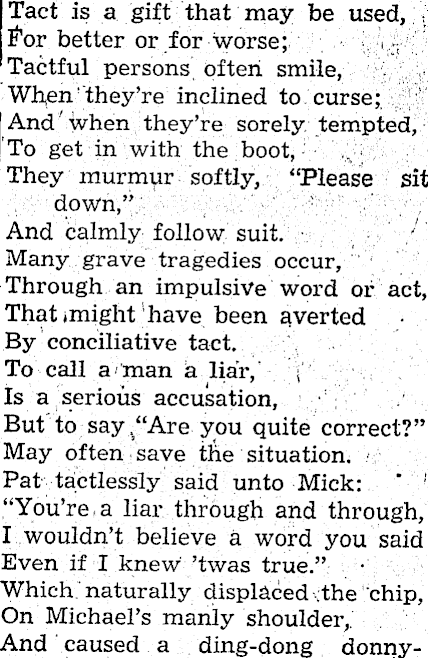 Tact is a gift that may be used,
For better or for worse;
Tactful persons often smile,
When they're inclined to curse;
And when they're sorely tempted,
To get in with the boot,
They murmur softly, "Please sit down,"
And calmly follow suit.
Many grave tragedies occur,
Through an impulsive word or act,
That might have been averted
By conciliative tact.
To call a man a liar,
Is a serious accusation,
But to say "Are you quite correct?"
May often save the situation.
Pat tactlessly said unto Mick:
"You're a liar through and through,
I wouldn't believe a word you said
Even if I knew 'twas true."
Which naturally displaced the chip,
On Michael's manly shoulder,
And caused a ding-dong donny-